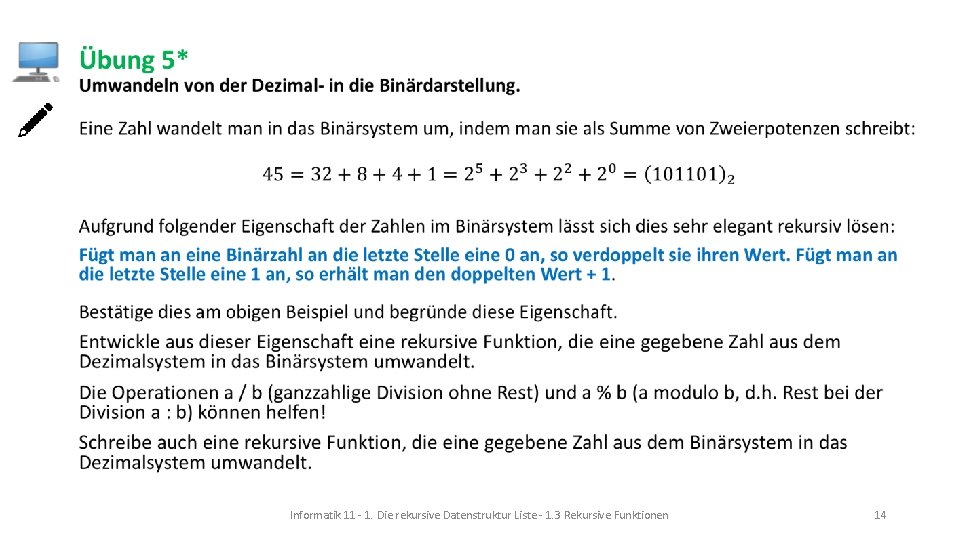 Übung 5*
Umwandeln von der Dezimal- in die Binärdarstellung.

Eine Zahl wandelt man in das Binärsystem um, indem man sie als Summe von Zweierpotenzen schreibt:

$45 = 32 + 8 + 4 + 1 = 2^5 + 2^3 + 2^2 + 2^0 = (101101)_2$

Aufgrund folgender Eigenschaft der Zahlen im Binärsystem lässt sich dies sehr elegant rekursiv lösen:
Fügt man an eine Binärzahl an die letzte Stelle eine 0 an, so verdoppelt sie ihren Wert. Fügt man an die letzte Stelle eine 1 an, so erhält man den doppelten Wert + 1.

Bestätige dies am obigen Beispiel und begründe diese Eigenschaft.

Entwickle aus dieser Eigenschaft eine rekursive Funktion, die eine gegebene Zahl aus dem Dezimalsystem in das Binärsystem umwandelt.

Die Operationen a / b (ganzzahlige Division ohne Rest) und a % b (a modulo b, d.h. Rest bei der Division a : b) können helfen!

Schreibe auch eine rekursive Funktion, die eine gegebene Zahl aus dem Binärsystem in das Dezimalsystem umwandelt.

Informatik 11 - 1. Die rekursive Datenstruktur Liste - 1.3 Rekursive Funktionen 14